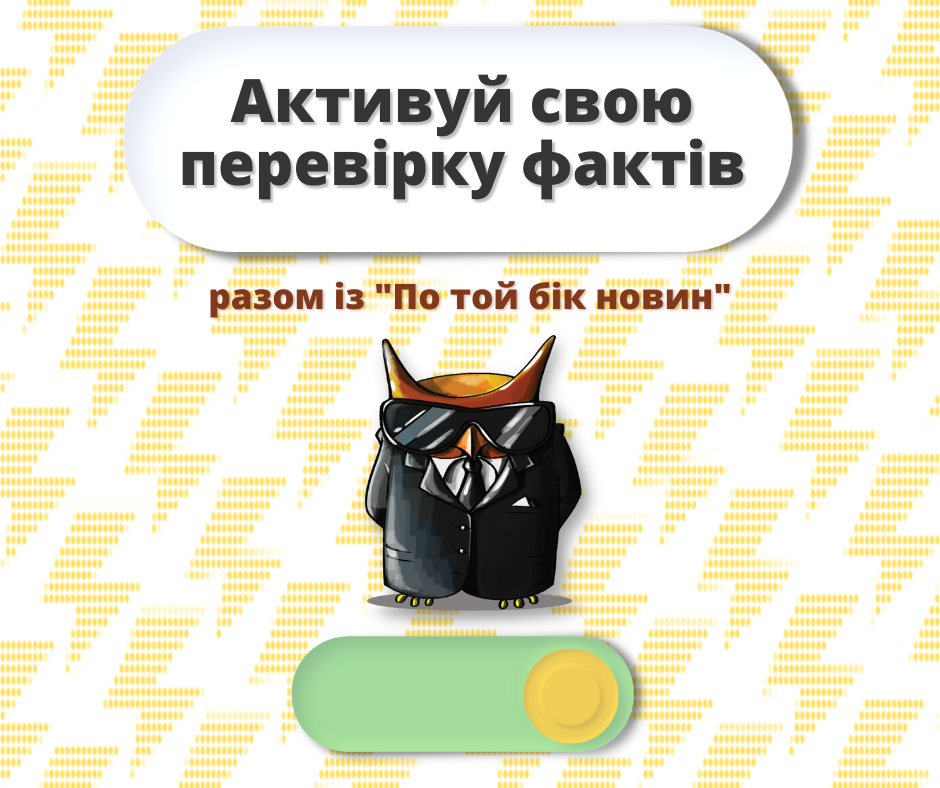 Активуй свою перевірку фактів

разом із "По той бік новин"